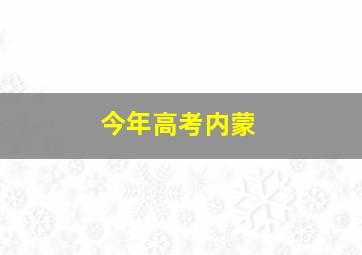 今年高考内蒙